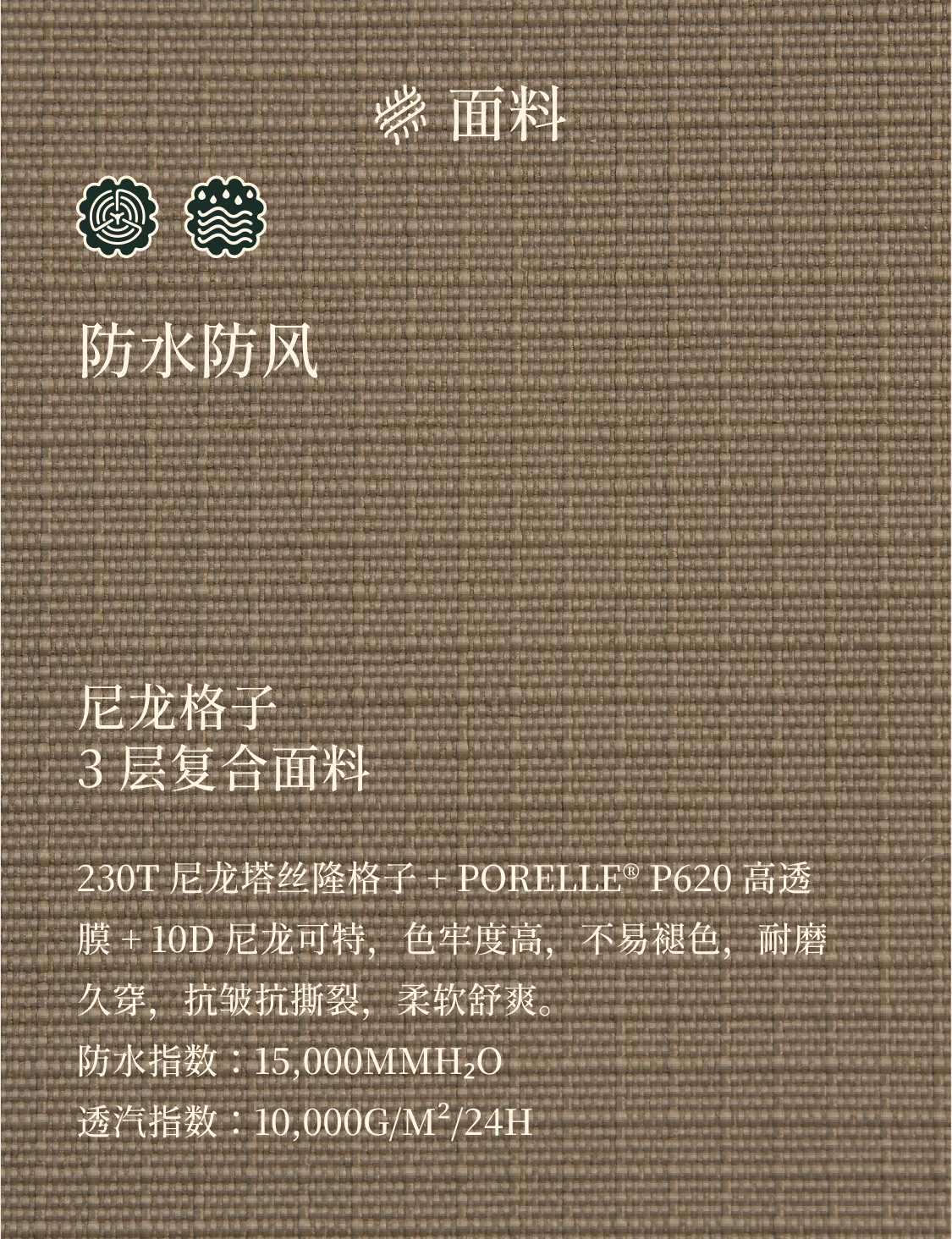 面料

防水防风

尼龙格子
3层复合面料

230T尼龙塔丝隆格子+PORELLE® P620高透膜+10D尼龙可特，色牢度高，不易褪色，耐磨久穿，抗皱抗撕裂，柔软舒爽。

防水指数：15,000MM$H_2O$

透汽指数：10,000G/$M^2$/24H